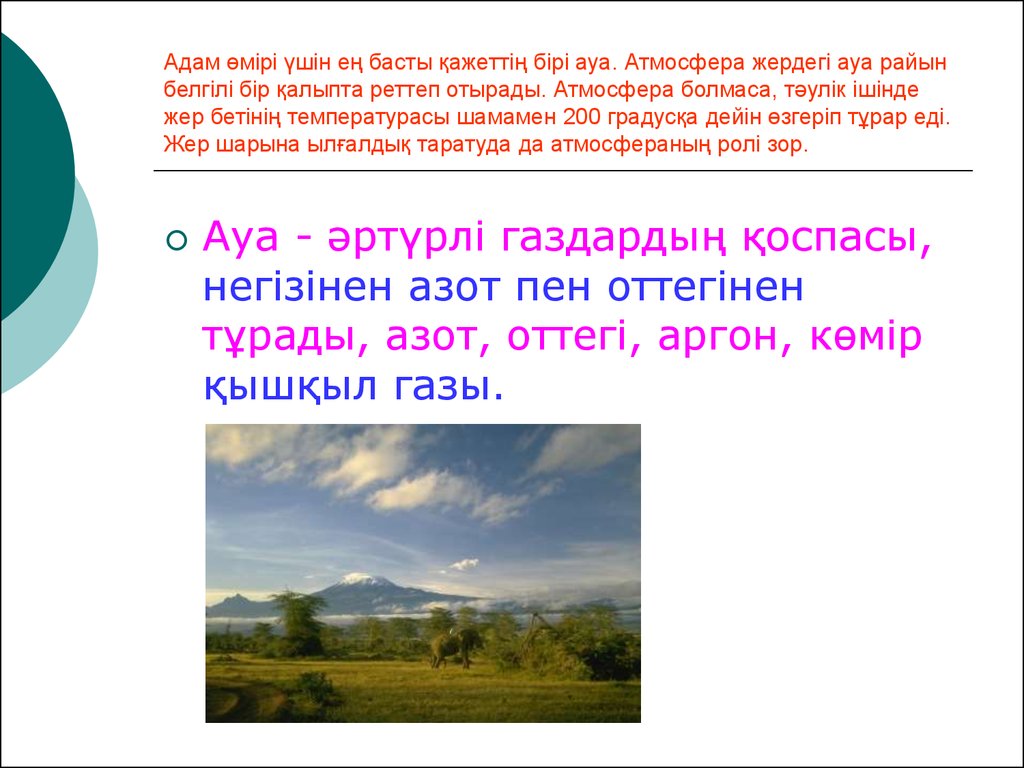 Адам өмірі үшін ең басты қажеттің бірі ауа. Атмосфера жердегі ауа райын белгілі бір қалыпта реттеп отырады. Атмосфера болмаса, тәулік ішінде жер бетінің температурасы шамамен 200 градусқа дейін өзгеріп тұрар еді. Жер шарына ылғалдық таратуда да атмосфераның ролі зор.

Ауа - әртүрлі газдардың қоспасы, негізінен азот пен оттегінен тұрады, азот, оттегі, аргон, көмір қышқыл газы.